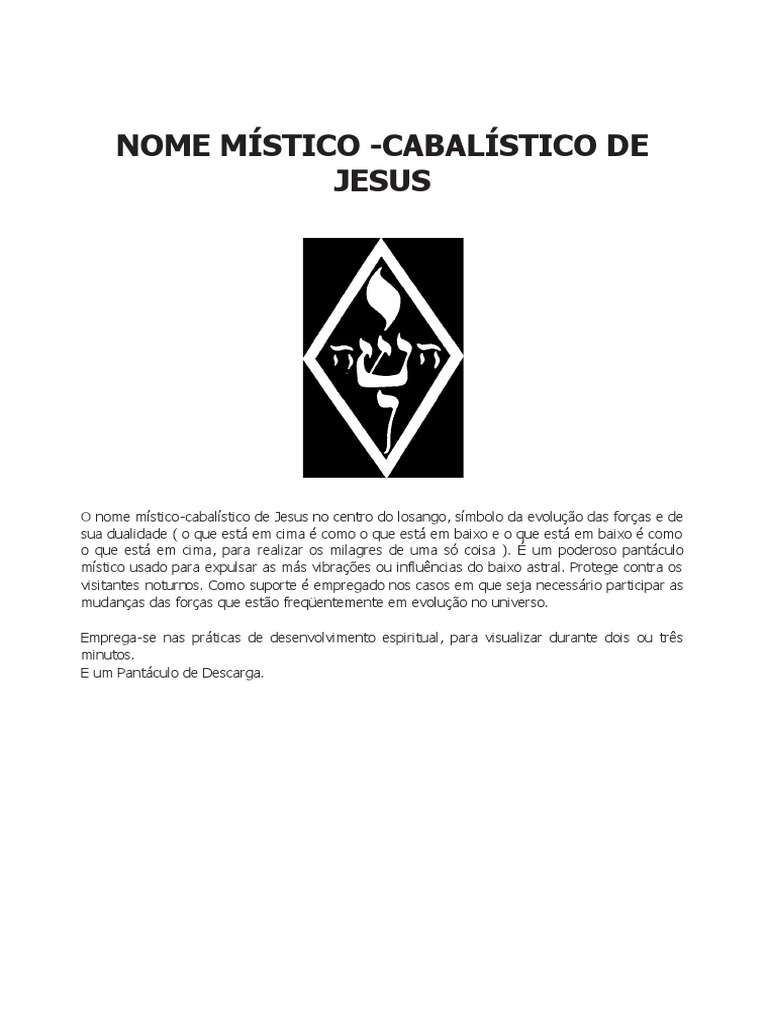 NOME MÍSTICO -CABALÍSTICO DE JESUS

י
ה ש ה
ו

O nome místico-cabalístico de Jesus no centro do losango, símbolo da evolução das forças e de sua dualidade ( o que está em cima é como o que está em baixo e o que está em baixo é como o que está em cima, para realizar os milagres de uma só coisa ). É um poderoso pantáculo místico usado para expulsar as más vibrações ou influências do baixo astral. Protege contra os visitantes noturnos. Como suporte é empregado nos casos em que seja necessário participar as mudanças das forças que estão freqüentemente em evolução no universo.

Emprega-se nas práticas de desenvolvimento espiritual, para visualizar durante dois ou três minutos.
E um Pantáculo de Descarga.